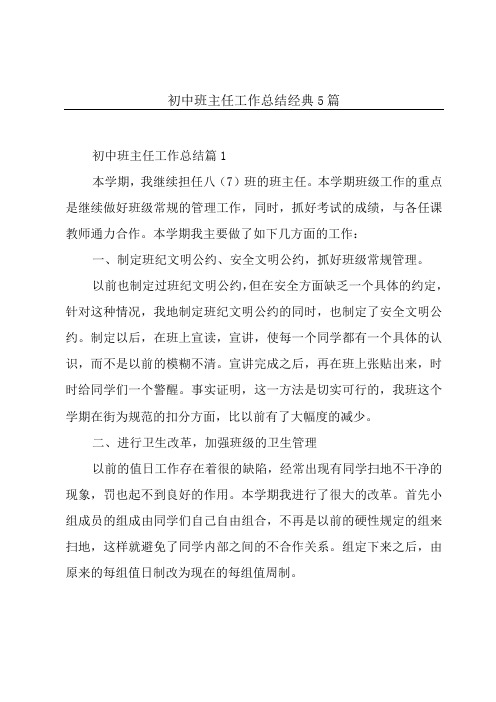 初中班主任工作总结经典5篇

初中班主任工作总结篇1

本学期，我继续担任八（7）班的班主任。本学期班级工作的重点是继续做好班级常规的管理工作，同时，抓好考试的成绩，与各任课教师通力合作。本学期我主要做了如下几方面的工作：

一、制定班纪文明公约、安全文明公约，抓好班级常规管理。

以前也制定过班纪文明公约，但在安全方面缺乏一个具体的约定，针对这种情况，我地制定班纪文明公约的同时，也制定了安全文明公约。制定以后，在班上宣读，宣讲，使每一个同学都有一个具体的认识，而不是以前的模糊不清。宣讲完成之后，再在班上张贴出来，时时给同学们一个警醒。事实证明，这一方法是切实可行的，我班这个学期在街为规范的扣分方面，比以前有了大幅度的减少。

二、进行卫生改革，加强班级的卫生管理

以前的值日工作存在着很的缺陷，经常出现有同学扫地不干净的现象，罚也起不到良好的作用。本学期我进行了很大的改革。首先小组成员的组成由同学们自己自由组合，不再是以前的硬性规定的组来扫地，这样就避免了同学内部之间的不合作关系。组定下来之后，由原来的每组值日制改为现在的每组值周制。